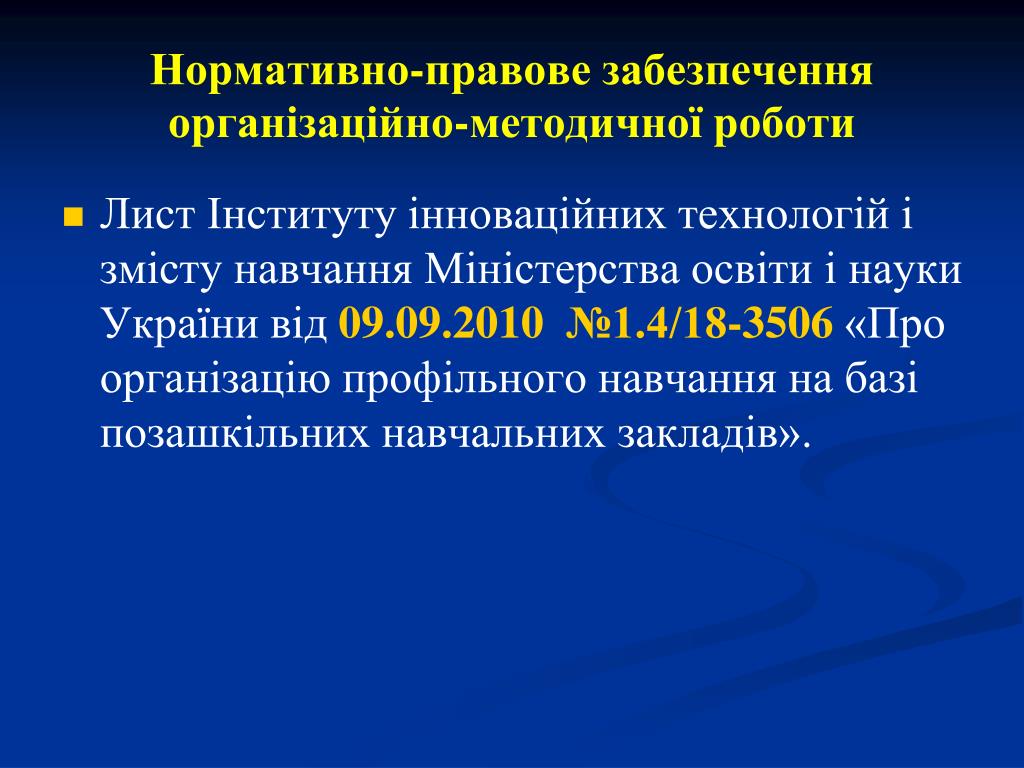 Нормативно-правове забезпечення організаційно-методичної роботи

Лист Інституту інноваційних технологій і змісту навчання Міністерства освіти і науки України від 09.09.2010 №1.4/18-3506 «Про організацію профільного навчання на базі позашкільних навчальних закладів».